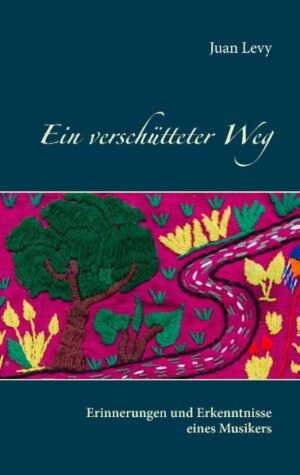 Juan Levy

Ein verschütteter Weg

Erinnerungen und Erkenntnisse eines Musikers